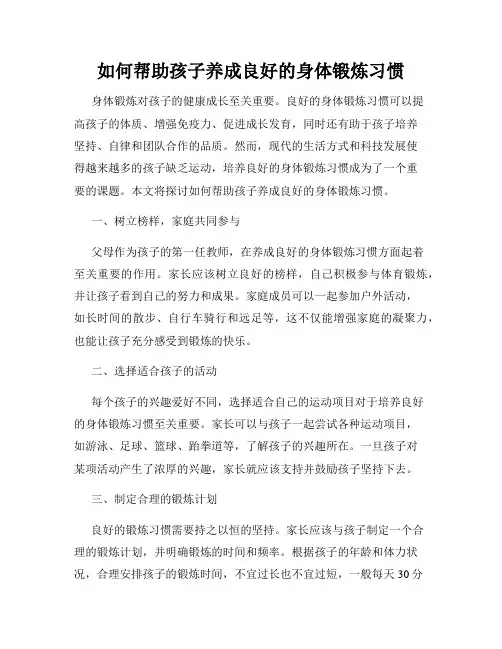 如何帮助孩子养成良好的身体锻炼习惯

身体锻炼对孩子的健康成长至关重要。良好的身体锻炼习惯可以提高孩子的体质、增强免疫力、促进成长发育，同时还有助于孩子培养坚持、自律和团队合作的品质。然而，现代的生活方式和科技发展使得越来越多的孩子缺乏运动，培养良好的身体锻炼习惯成为了一个重要的课题。本文将探讨如何帮助孩子养成良好的身体锻炼习惯。

一、树立榜样，家庭共同参与

父母作为孩子的第一任教师，在养成良好的身体锻炼习惯方面起着至关重要的作用。家长应该树立良好的榜样，自己积极参与体育锻炼，并让孩子看到自己的努力和成果。家庭成员可以一起参加户外活动，如长时间的散步、自行车骑行和远足等，这不仅能增强家庭的凝聚力，也能让孩子充分感受到锻炼的快乐。

二、选择适合孩子的活动

每个孩子的兴趣爱好不同，选择适合自己的运动项目对于培养良好的身体锻炼习惯至关重要。家长可以与孩子一起尝试各种运动项目，如游泳、足球、篮球、跆拳道等，了解孩子的兴趣所在。一旦孩子对某项活动产生了浓厚的兴趣，家长就应该支持并鼓励孩子坚持下去。

三、制定合理的锻炼计划

良好的锻炼习惯需要持之以恒的坚持。家长应该与孩子制定一个合理的锻炼计划，并明确锻炼的时间和频率。根据孩子的年龄和体力状况，合理安排孩子的锻炼时间，不宜过长也不宜过短，一般每天 30 分